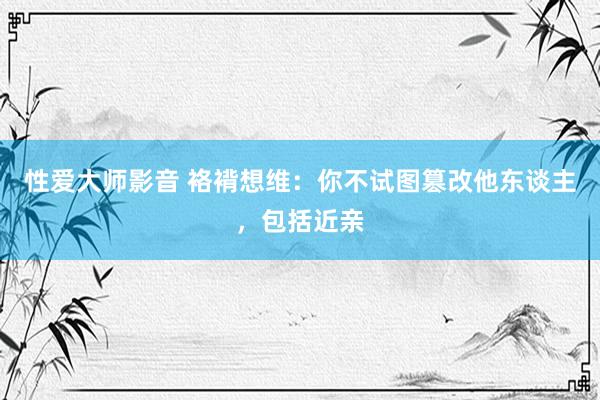 性爱大师影音 袼褙想维：你不试图篡改他东谈主，包括近亲